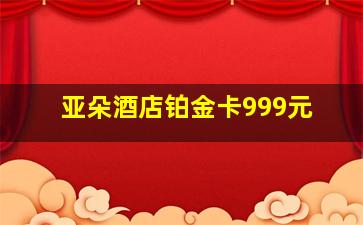 亚朵酒店铂金卡999元